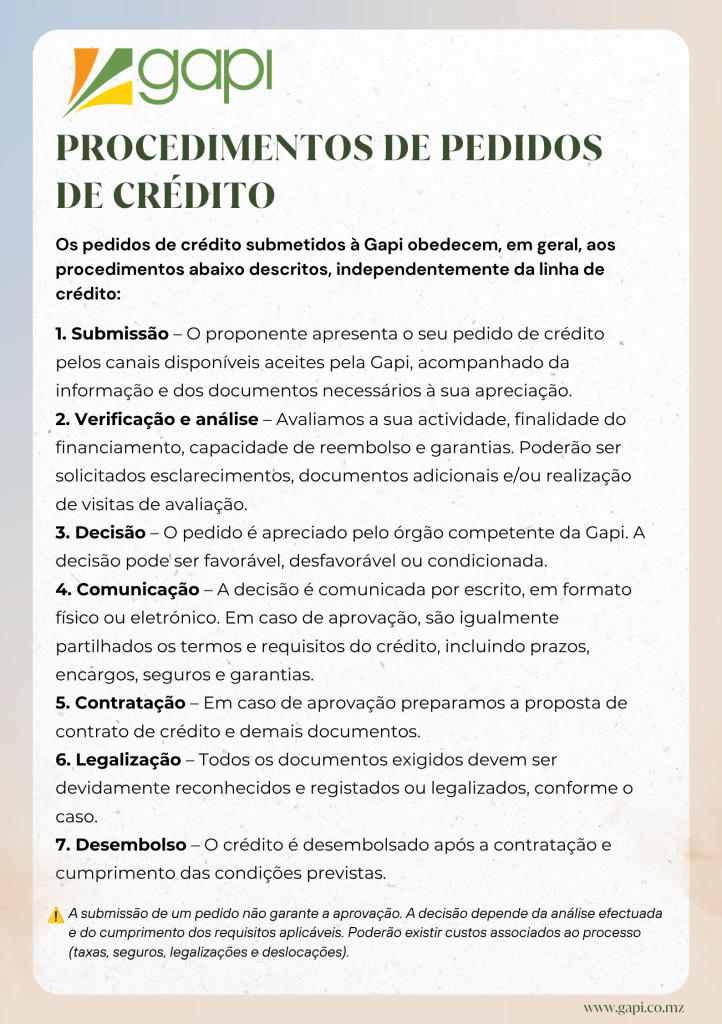 gapi

PROCEDIMENTOS DE PEDIDOS DE CRÉDITO

Os pedidos de crédito submetidos à Gapi obedecem, em geral, aos procedimentos abaixo descritos, independentemente da linha de crédito:

1. Submissão – O proponente apresenta o seu pedido de crédito pelos canais disponíveis aceites pela Gapi, acompanhado da informação e dos documentos necessários à sua apreciação.
2. Verificação e análise – Avaliamos a sua actividade, finalidade do financiamento, capacidade de reembolso e garantias. Poderão ser solicitados esclarecimentos, documentos adicionais e/ou realização de visitas de avaliação.
3. Decisão – O pedido é apreciado pelo órgão competente da Gapi. A decisão pode ser favorável, desfavorável ou condicionada.
4. Comunicação – A decisão é comunicada por escrito, em formato físico ou eletrónico. Em caso de aprovação, são igualmente partilhados os termos e requisitos do crédito, incluindo prazos, encargos, seguros e garantias.
5. Contratação – Em caso de aprovação preparamos a proposta de contrato de crédito e demais documentos.
6. Legalização – Todos os documentos exigidos devem ser devidamente reconhecidos e registados ou legalizados, conforme o caso.
7. Desembolso – O crédito é desembolsado após a contratação e cumprimento das condições previstas.

A submissão de um pedido não garante a aprovação. A decisão depende da análise efectuada e do cumprimento dos requisitos aplicáveis. Poderão existir custos associados ao processo (taxas, seguros, legalizações e deslocações).

www.gapi.co.mz